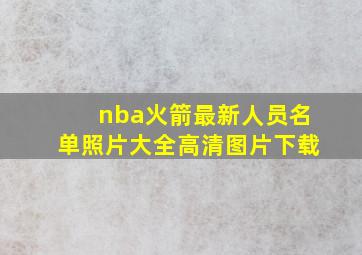 nba火箭最新人员名单照片大全高清图片下载